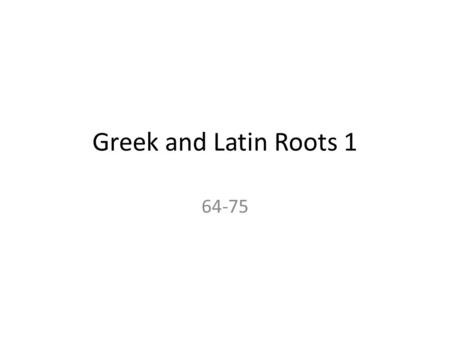 Greek and Latin Roots 1

64-75